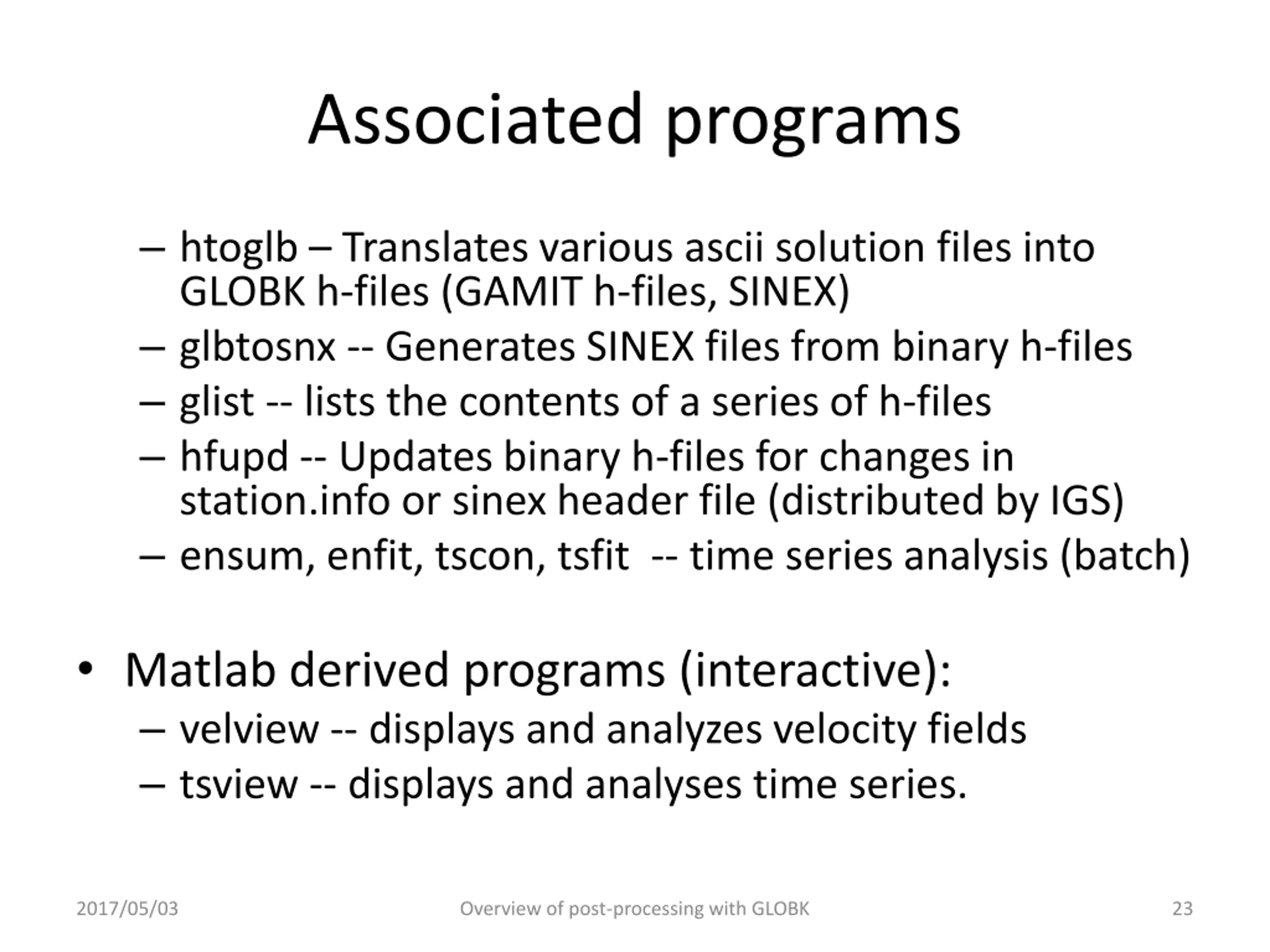 Associated programs

– htoglb – Translates various ascii solution files into GLOBK h-files (GAMIT h-files, SINEX)
– glbtosnx -- Generates SINEX files from binary h-files
– glist -- lists the contents of a series of h-files
– hfupd -- Updates binary h-files for changes in station.info or sinex header file (distributed by IGS)
– ensum, enfit, tscon, tsfit -- time series analysis (batch)

• Matlab derived programs (interactive):
– velview -- displays and analyzes velocity fields
– tsview -- displays and analyses time series.

2017/05/03 Overview of post-processing with GLOBK 23